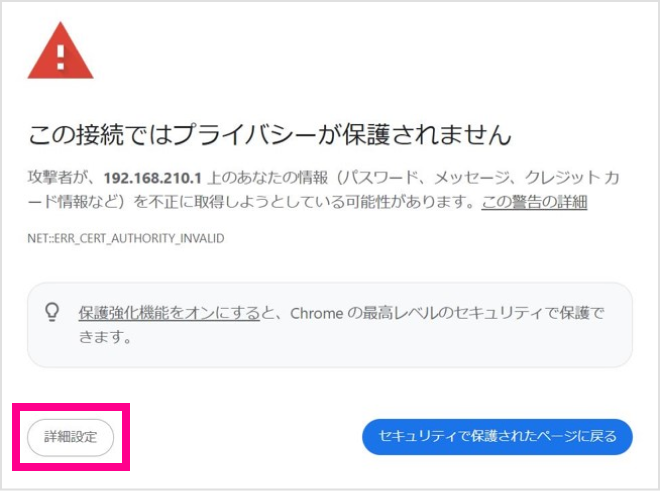 この接続ではプライバシーが保護されません

攻撃者が、192.168.210.1 上のあなたの情報（パスワード、メッセージ、クレジット カード情報など）を不正に取得しようとしている可能性があります。この警告の詳細

NET::ERR_CERT_AUTHORITY_INVALID

保護強化機能をオンにすると、Chrome の最高レベルのセキュリティで保護できます。

詳細設定

セキュリティで保護されたページに戻る